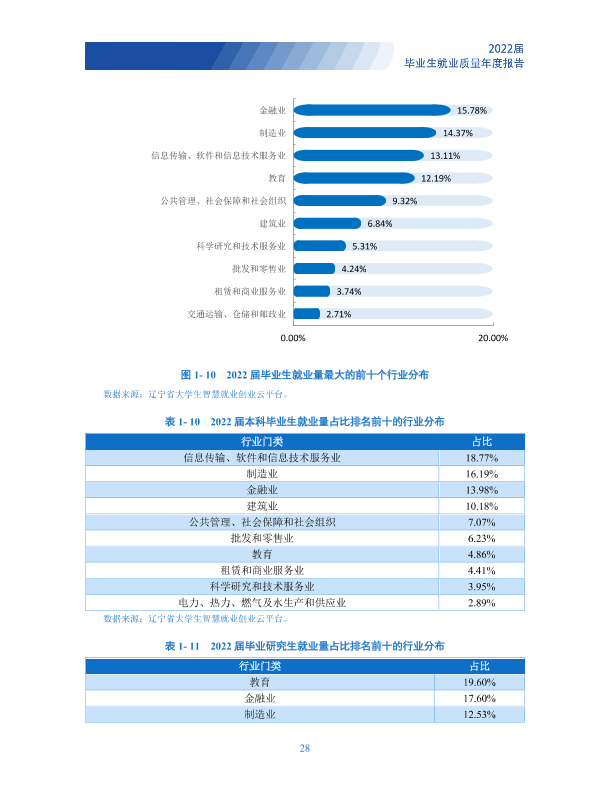 2022届
毕业生就业质量年度报告

金融业 15.78%
制造业 14.37%
信息传输、软件和信息技术服务业 13.11%
教育 12.19%
公共管理、社会保障和社会组织 9.32%
建筑业 6.84%
科学研究和技术服务业 5.31%
批发和零售业 4.24%
租赁和商业服务业 3.74%
交通运输、仓储和邮政业 2.71%
0.00% 20.00%

图1-10 2022届毕业生就业量最大的前十个行业分布

数据来源：辽宁省大学生智慧就业创业云平台。

表1-10 2022届本科毕业生就业量占比排名前十的行业分布

| 行业门类 | 占比 |
|---|---|
| 信息传输、软件和信息技术服务业 | 18.77% |
| 制造业 | 16.19% |
| 金融业 | 13.98% |
| 建筑业 | 10.18% |
| 公共管理、社会保障和社会组织 | 7.07% |
| 批发和零售业 | 6.23% |
| 教育 | 4.86% |
| 租赁和商业服务业 | 4.41% |
| 科学研究和技术服务业 | 3.95% |
| 电力、热力、燃气及水生产和供应业 | 2.89% |

数据来源：辽宁省大学生智慧就业创业云平台。

表1-11 2022届毕业研究生就业量占比排名前十的行业分布

| 行业门类 | 占比 |
|---|---|
| 教育 | 19.60% |
| 金融业 | 17.60% |
| 制造业 | 12.53% |

28